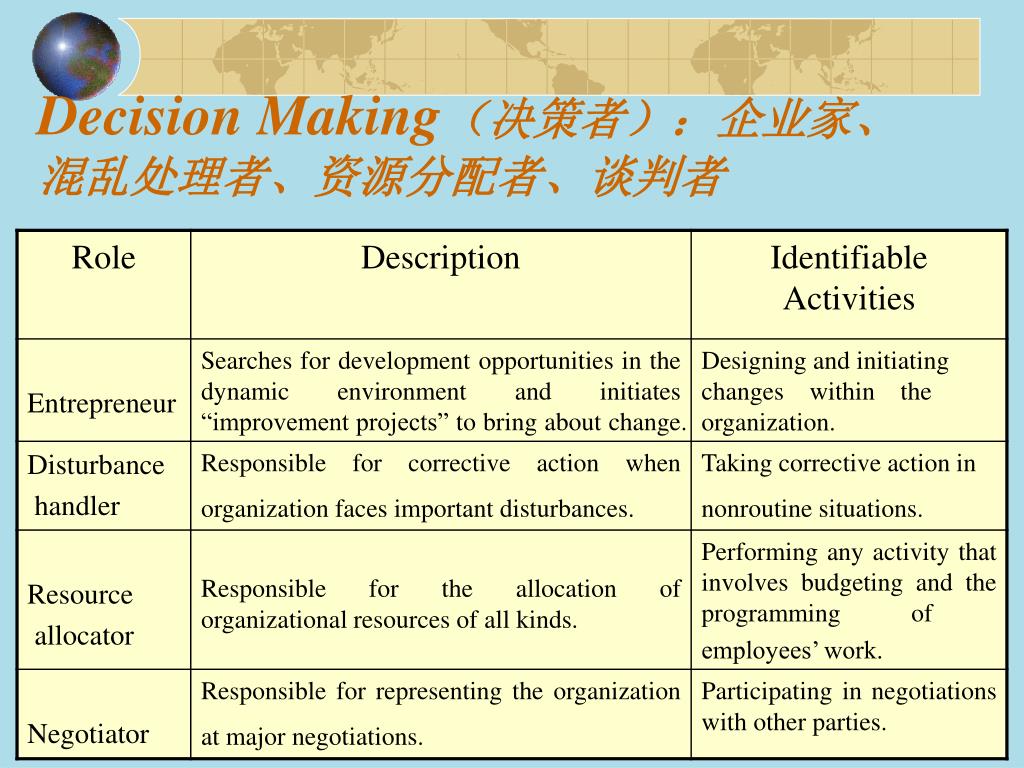 Decision Making（决策者）：企业家、混乱处理者、资源分配者、谈判者

| Role | Description | Identifiable Activities |
|---|---|---|
| Entrepreneur | Searches for development opportunities in the dynamic environment and initiates “improvement projects” to bring about change. | Designing and initiating changes within the organization. |
| Disturbance handler | Responsible for corrective action when organization faces important disturbances. | Taking corrective action in nonroutine situations. |
| Resource allocator | Responsible for the allocation of organizational resources of all kinds. | Performing any activity that involves budgeting and the programming of employees’ work. |
| Negotiator | Responsible for representing the organization at major negotiations. | Participating in negotiations with other parties. |